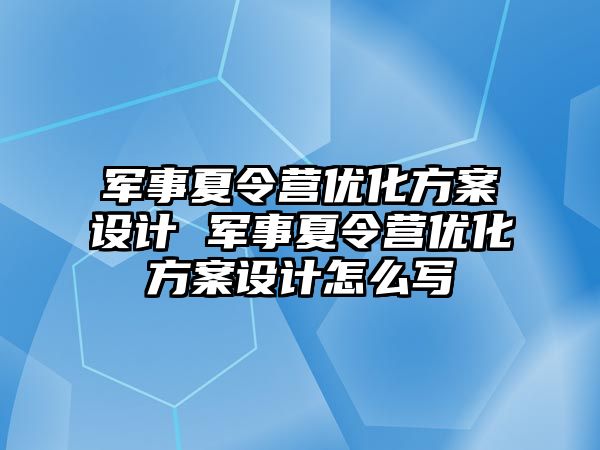 军事夏令营优化方案设计 军事夏令营优化方案设计怎么写